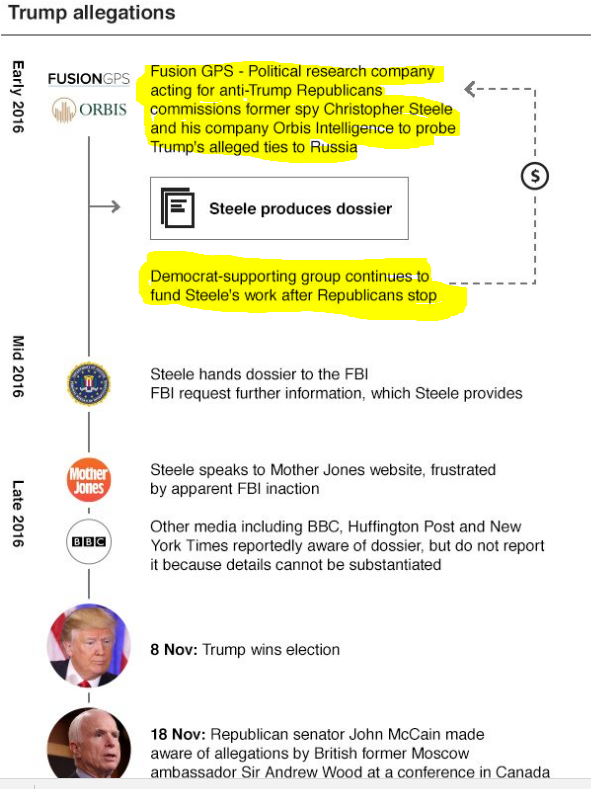 Trump allegations

Early 2016

FUSIONGPS

ORBIS

Fusion GPS - Political research company acting for anti-Trump Republicans commissions former spy Christopher Steele and his company Orbis Intelligence to probe Trump's alleged ties to Russia

$

Steele produces dossier

Democrat-supporting group continues to fund Steele's work after Republicans stop

Mid 2016

Steele hands dossier to the FBI
FBI request further information, which Steele provides

Late 2016

Mother Jones

Steele speaks to Mother Jones website, frustrated by apparent FBI inaction

BBC

Other media including BBC, Huffington Post and New York Times reportedly aware of dossier, but do not report it because details cannot be substantiated

8 Nov: Trump wins election

18 Nov: Republican senator John McCain made aware of allegations by British former Moscow ambassador Sir Andrew Wood at a conference in Canada